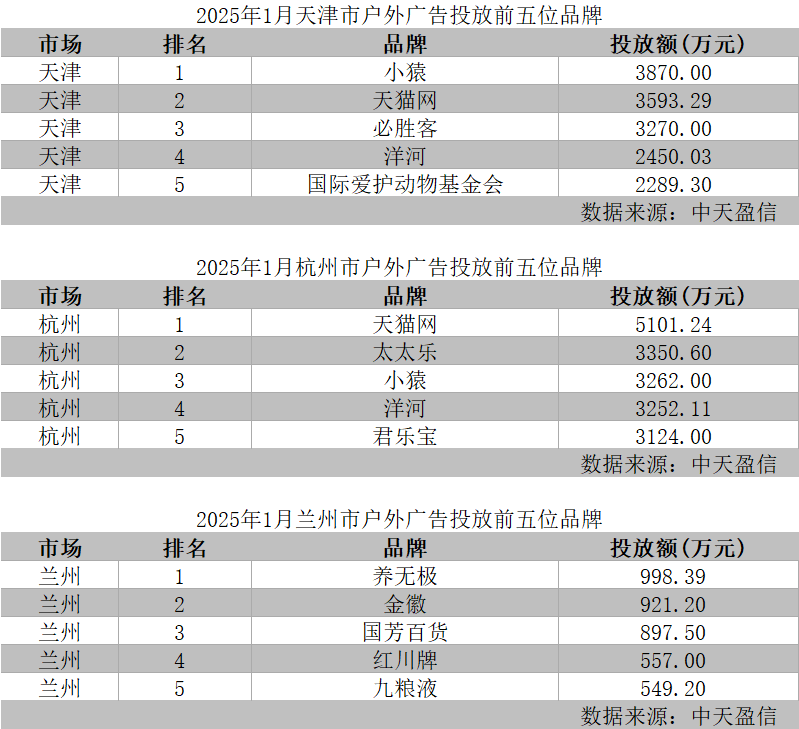 2025年1月天津市户外广告投放前五位品牌

| 市场 | 排名 | 品牌 | 投放额(万元) |
|---|---|---|---|
| 天津 | 1 | 小猿 | 3870.00 |
| 天津 | 2 | 天猫网 | 3593.29 |
| 天津 | 3 | 必胜客 | 3270.00 |
| 天津 | 4 | 洋河 | 2450.03 |
| 天津 | 5 | 国际爱护动物基金会 | 2289.30 |

数据来源：中天盈信

2025年1月杭州市户外广告投放前五位品牌

| 市场 | 排名 | 品牌 | 投放额(万元) |
|---|---|---|---|
| 杭州 | 1 | 天猫网 | 5101.24 |
| 杭州 | 2 | 太太乐 | 3350.60 |
| 杭州 | 3 | 小猿 | 3262.00 |
| 杭州 | 4 | 洋河 | 3252.11 |
| 杭州 | 5 | 君乐宝 | 3124.00 |

数据来源：中天盈信

2025年1月兰州市户外广告投放前五位品牌

| 市场 | 排名 | 品牌 | 投放额(万元) |
|---|---|---|---|
| 兰州 | 1 | 养无极 | 998.39 |
| 兰州 | 2 | 金徽 | 921.20 |
| 兰州 | 3 | 国芳百货 | 897.50 |
| 兰州 | 4 | 红川牌 | 557.00 |
| 兰州 | 5 | 九粮液 | 549.20 |

数据来源：中天盈信